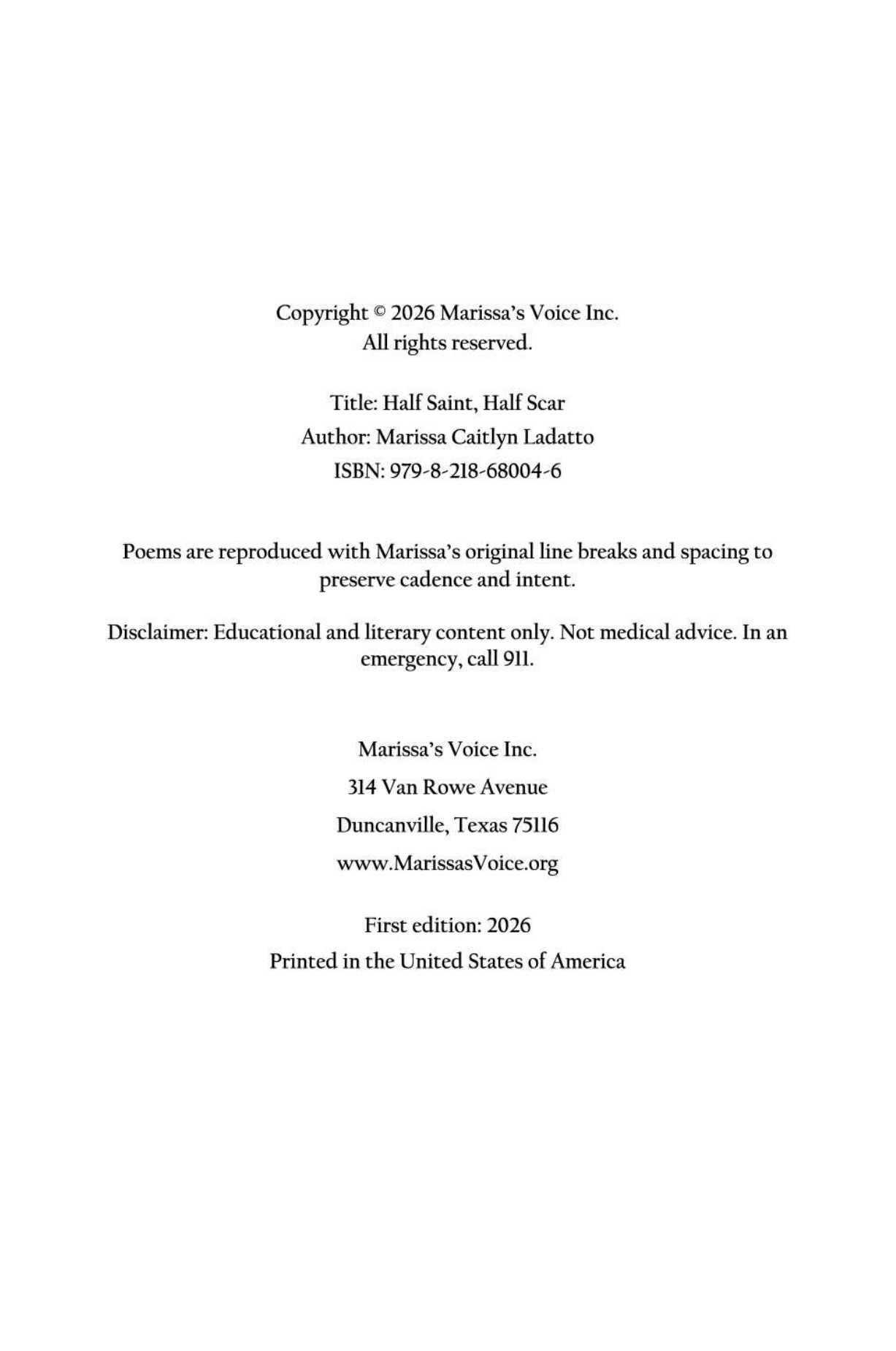 Copyright © 2026 Marissa's Voice Inc.
All rights reserved.

Title: Half Saint, Half Scar
Author: Marissa Caitlyn Ladatto
ISBN: 979-8-218-68004-6

Poems are reproduced with Marissa's original line breaks and spacing to preserve cadence and intent.

Disclaimer: Educational and literary content only. Not medical advice. In an emergency, call 911.

Marissa's Voice Inc.
314 Van Rowe Avenue
Duncanville, Texas 75116
www.MarissasVoice.org

First edition: 2026
Printed in the United States of America